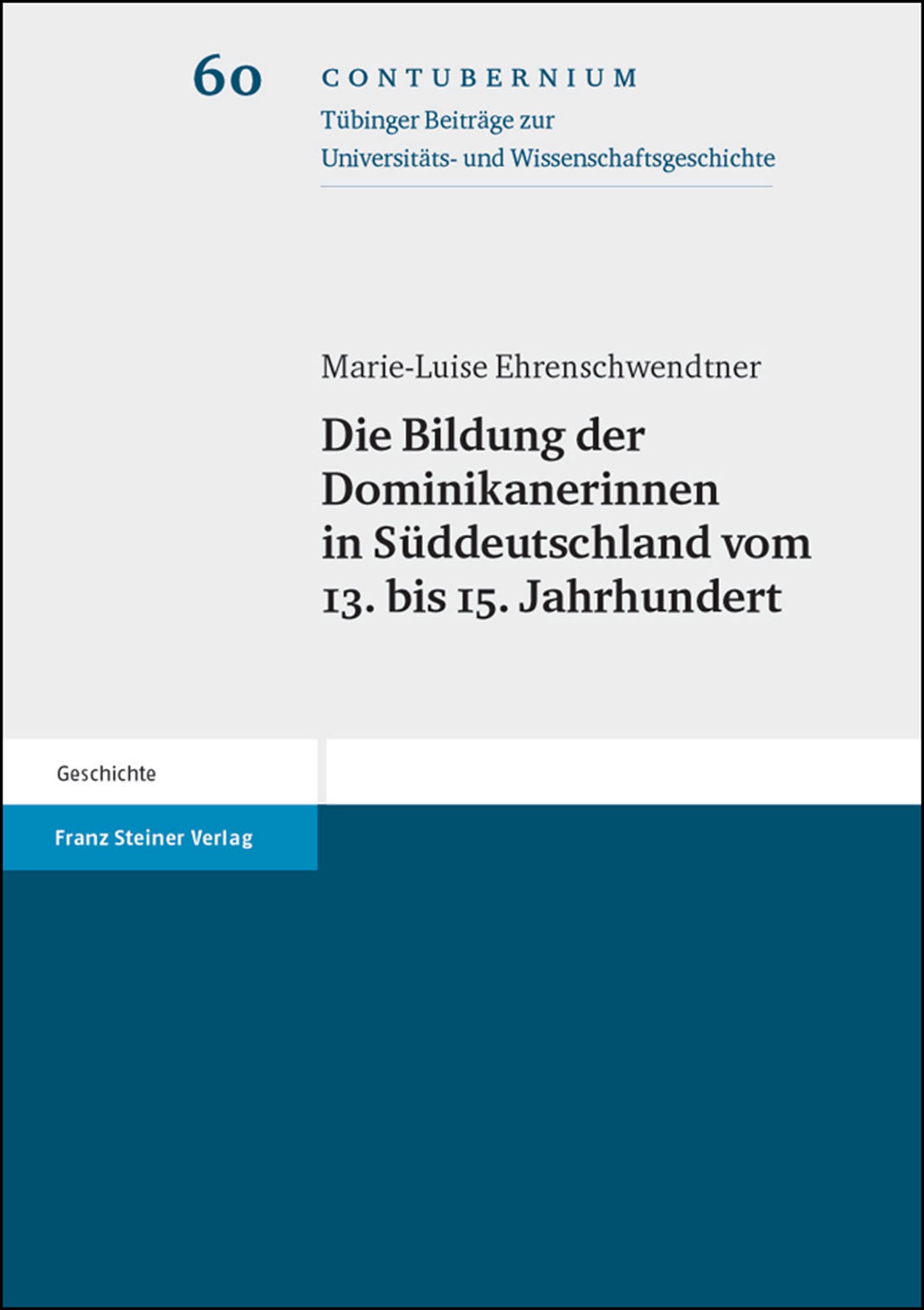 60

CONTUBERNIUM
Tübinger Beiträge zur Universitäts- und Wissenschaftsgeschichte

Marie-Luise Ehrenschwendtner

Die Bildung der Dominikanerinnen in Süddeutschland vom 13. bis 15. Jahrhundert

Geschichte

Franz Steiner Verlag